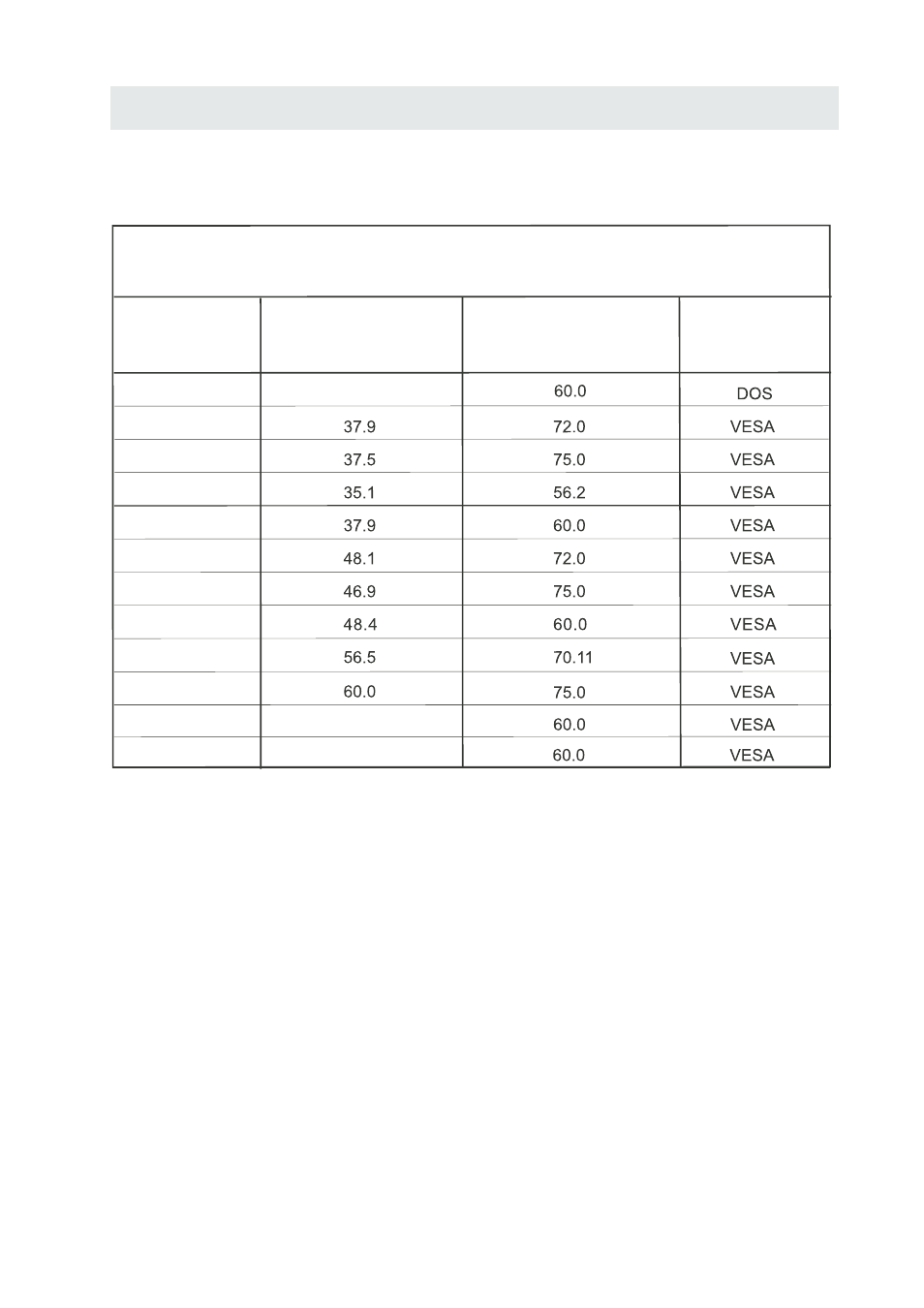 | | | | |
|---|---|---|---|
| | | 60.0 | DOS |
| | 37.9 | 72.0 | VESA |
| | 37.5 | 75.0 | VESA |
| | 35.1 | 56.2 | VESA |
| | 37.9 | 60.0 | VESA |
| | 48.1 | 72.0 | VESA |
| | 46.9 | 75.0 | VESA |
| | 48.4 | 60.0 | VESA |
| | 56.5 | 70.11 | VESA |
| | 60.0 | 75.0 | VESA |
| | | 60.0 | VESA |
| | | 60.0 | VESA |